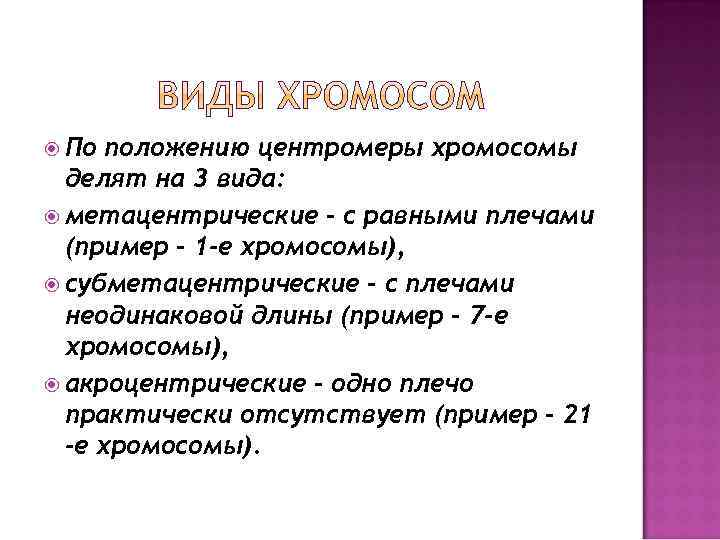 ВИДЫ ХРОМОСОМ

• По положению центромеры хромосомы делят на 3 вида:

• метацентрические - с равными плечами (пример - 1-е хромосомы),

• субметацентрические - с плечами неодинаковой длины (пример - 7-е хромосомы),

• акроцентрические - одно плечо практически отсутствует (пример - 21 -е хромосомы).